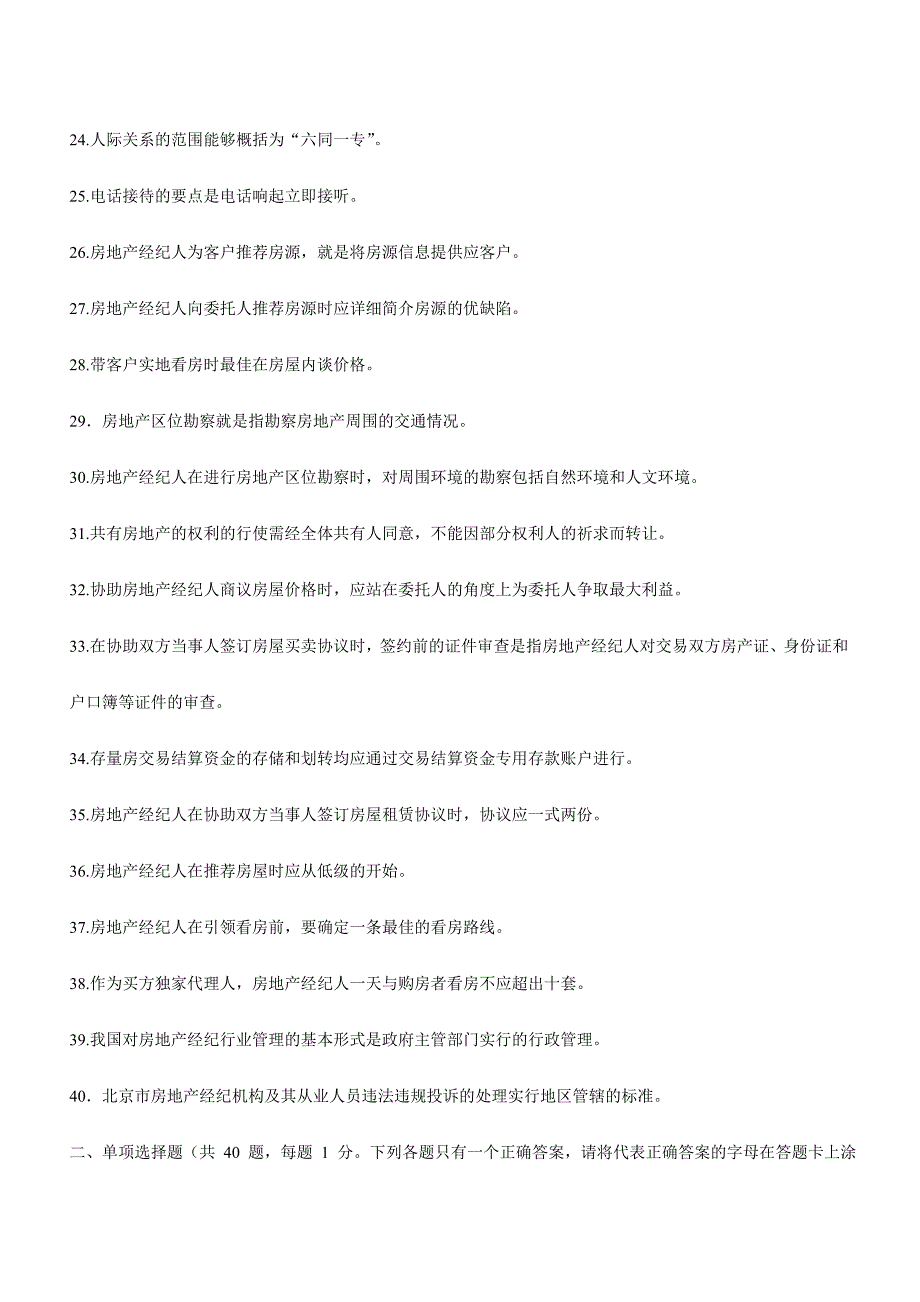 24.人际关系的范围能够概括为“六同一专”。

25.电话接待的要点是电话响起立即接听。

26.房地产经纪人为客户推荐房源，就是将房源信息提供应客户。

27.房地产经纪人向委托人推荐房源时应详细简介房源的优缺陷。

28.带客户实地看房时最佳在房屋内谈价格。

29．房地产区位勘察就是指勘察房地产周围的交通情况。

30.房地产经纪人在进行房地产区位勘察时，对周围环境的勘察包括自然环境和人文环境。

31.共有房地产的权利的行使需经全体共有人同意，不能因部分权利人的祈求而转让。

32.协助房地产经纪人商议房屋价格时，应站在委托人的角度上为委托人争取最大利益。

33.在协助双方当事人签订房屋买卖协议时，签约前的证件审查是指房地产经纪人对交易双方房产证、身份证和户口簿等证件的审查。

34.存量房交易结算资金的存储和划转均应通过交易结算资金专用存款账户进行。

35.房地产经纪人在协助双方当事人签订房屋租赁协议时，协议应一式两份。

36.房地产经纪人在推荐房屋时应从低级的开始。

37.房地产经纪人在引领看房前，要确定一条最佳的看房路线。

38.作为买方独家代理人，房地产经纪人一天与购房者看房不应超出十套。

39.我国对房地产经纪行业管理的基本形式是政府主管部门实行的行政管理。

40．北京市房地产经纪机构及其从业人员违法违规投诉的处理实行地区管辖的标准。

二、单项选择题（共 40 题，每题 1 分。下列各题只有一个正确答案，请将代表正确答案的字母在答题卡上涂